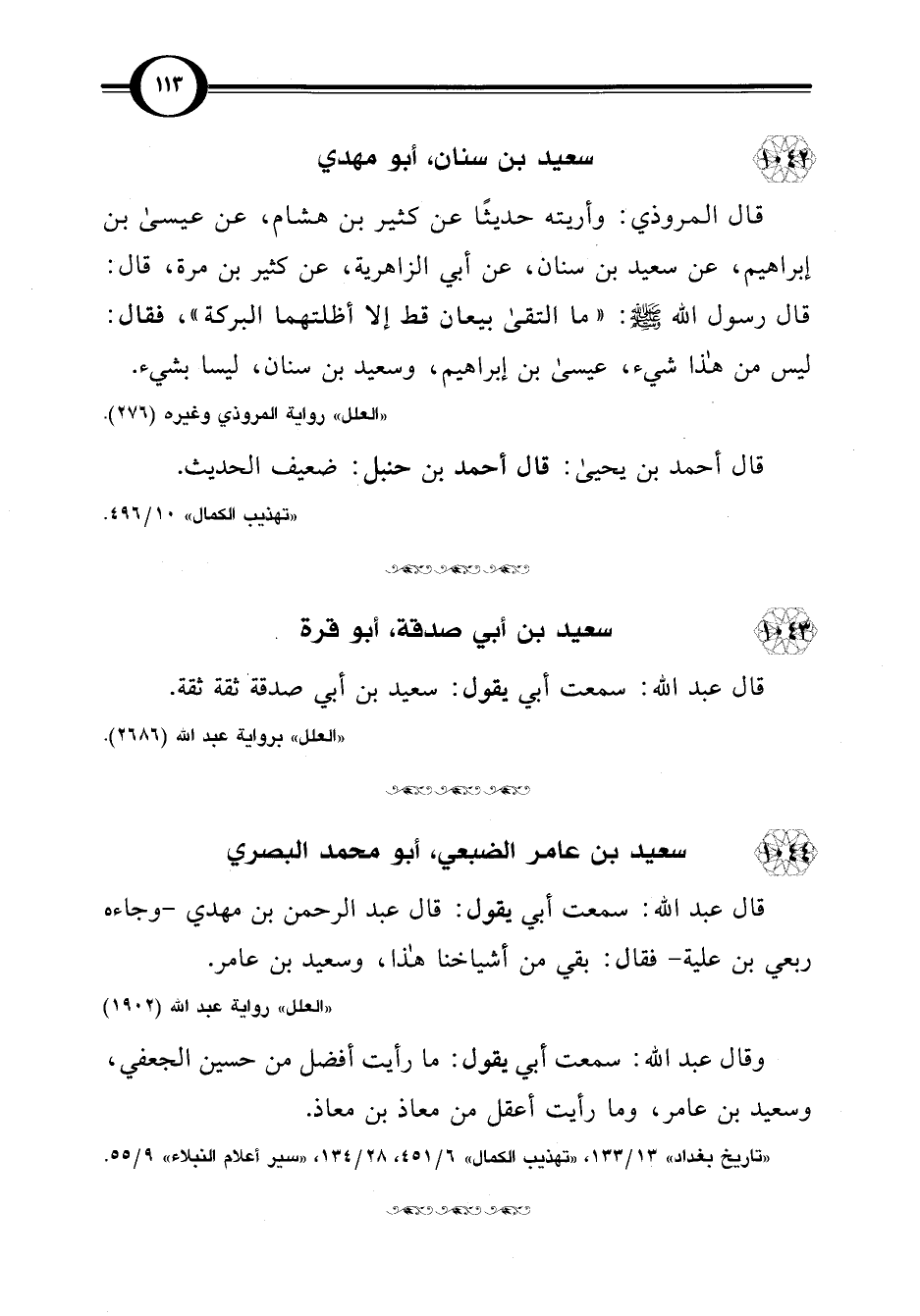 ١١٣

١٠٤٢ سعيد بن سنان، أبو مهدي

قال المروذي: وأريته حديثًا عن كثير بن هشام، عن عيسىٰ بن إبراهيم، عن سعيد بن سنان، عن أبي الزاهرية، عن كثير بن مرة، قال: قال رسول الله ﷺ: «ما التقىٰ بيعان قط إلا أظلتهما البركة»، فقال: ليس من هٰذا شيء، عيسىٰ بن إبراهيم، وسعيد بن سنان، ليسا بشيء.
«العلل» رواية المروذي وغيره (٢٧٦).

قال أحمد بن يحيىٰ: قال أحمد بن حنبل: ضعيف الحديث.
«تهذيب الكمال» ١٠/٤٩٦.

١٠٤٣ سعيد بن أبي صدقة، أبو قرة

قال عبد الله: سمعت أبي يقول: سعيد بن أبي صدقة ثقة ثقة.
«العلل» برواية عبد الله (٢٦٨٦).

١٠٤٤ سعيد بن عامر الضبعي، أبو محمد البصري

قال عبد الله: سمعت أبي يقول: قال عبد الرحمن بن مهدي -وجاءه ربعي بن علية- فقال: بقي من أشياخنا هٰذا، وسعيد بن عامر.
«العلل» رواية عبد الله (١٩٠٢)

وقال عبد الله: سمعت أبي يقول: ما رأيت أفضل من حسين الجعفي، وسعيد بن عامر، وما رأيت أعقل من معاذ بن معاذ.
«تاريخ بغداد» ١٣/١٣٣، «تهذيب الكمال» ٦/٤٥١، ٢٨/١٣٤، «سير أعلام النبلاء» ٩/٥٥.